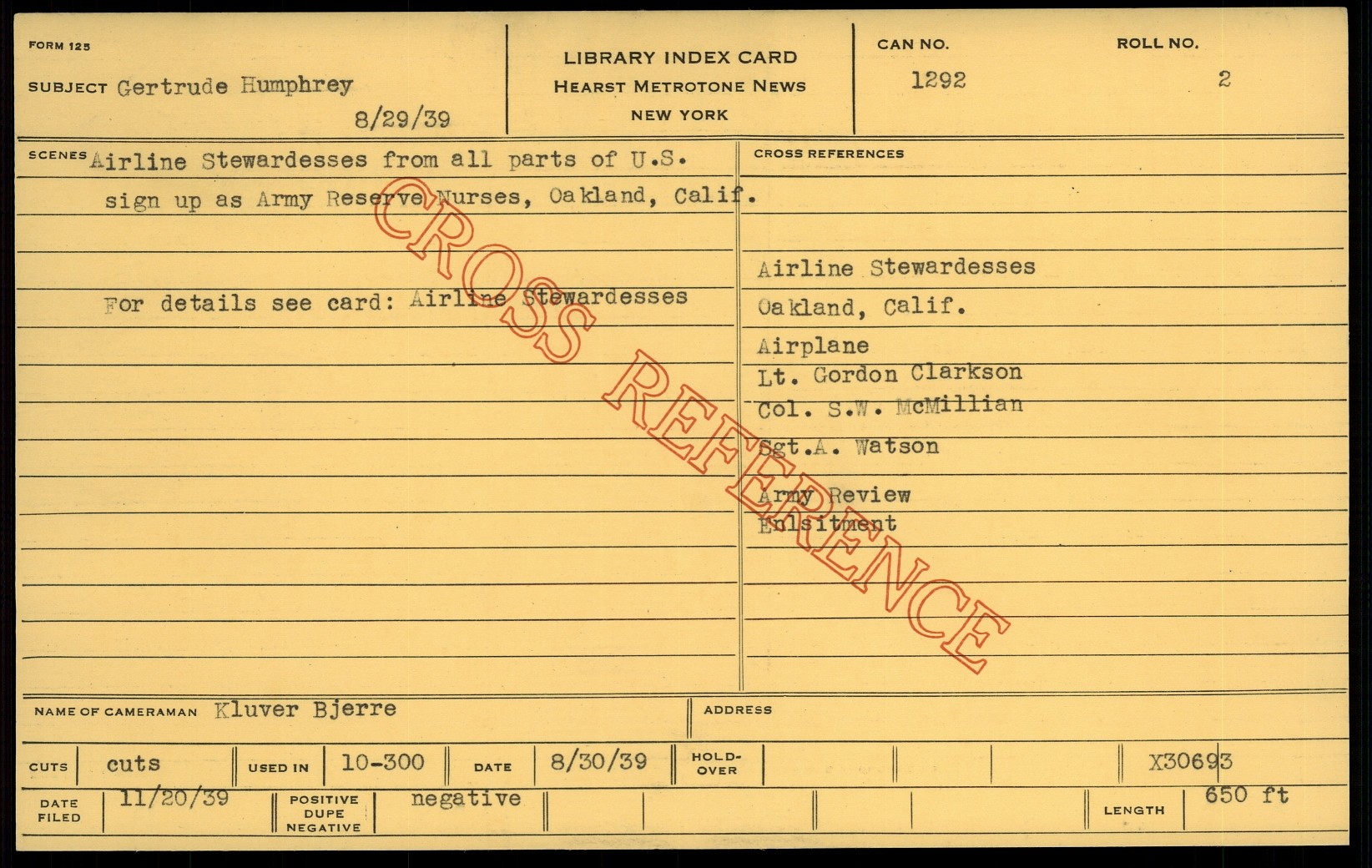 FORM 125

SUBJECT Gertrude Humphrey

8/29/39

LIBRARY INDEX CARD
HEARST METROTONE NEWS
NEW YORK

CAN NO.
1292

ROLL NO.
2

SCENES Airline Stewardesses from all parts of U.S. sign up as Army Reserve Nurses, Oakland, Calif.

For details see card: Airline Stewardesses

CROSS REFERENCES

Airline Stewardesses
Oakland, Calif.
Airplane
Lt. Gordon Clarkson
Col. S.W. McMillian
Sgt.A. Watson
Army Review
Enlsitment

NAME OF CAMERAMAN Kluver Bjerre

ADDRESS

CUTS cuts

USED IN 10-300

DATE 8/30/39

HOLD-OVER

X30693

DATE FILED 11/20/39

POSITIVE DUPE NEGATIVE negative

LENGTH 650 ft

CROSS REFERENCE